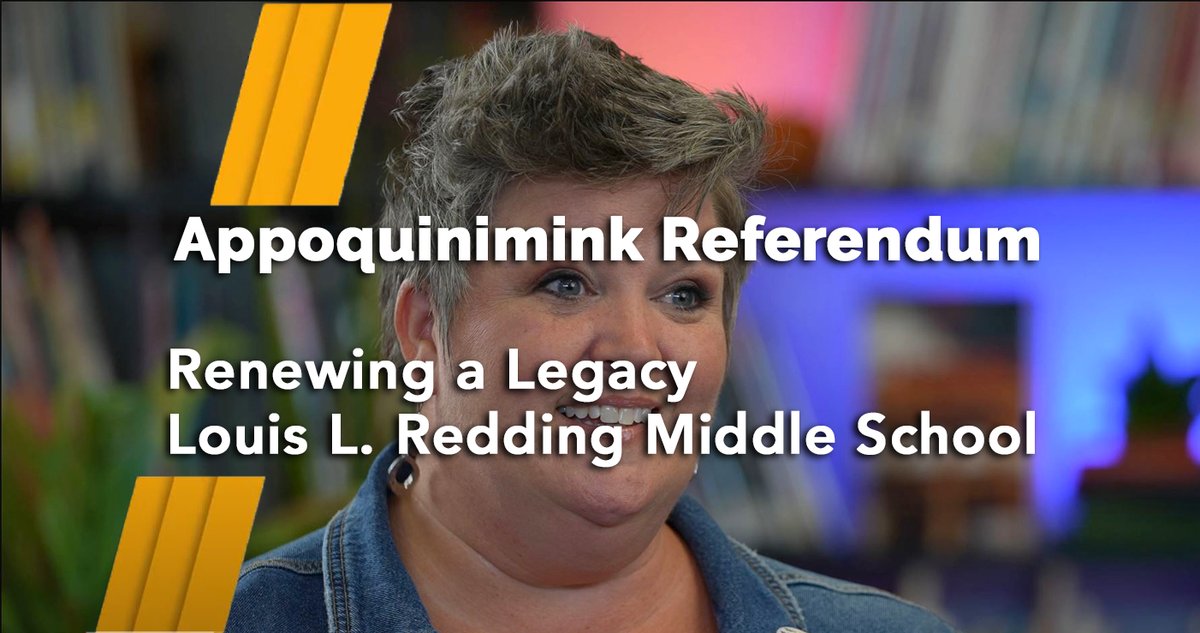 Appoquinimink Referendum

Renewing a Legacy
Louis L. Redding Middle School